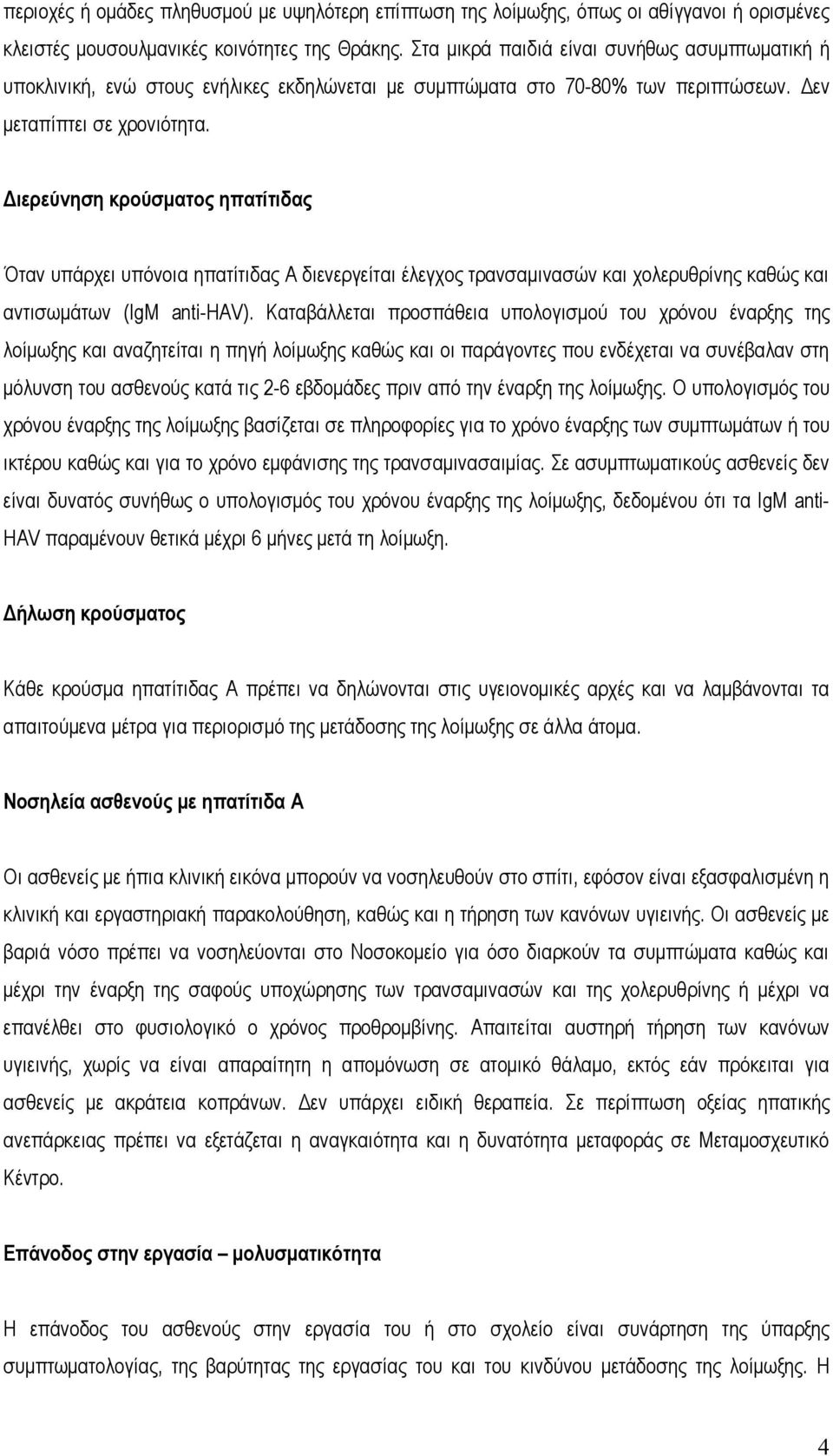 περιοχές ή ομάδες πληθυσμού με υψηλότερη επίπτωση της λοίμωξης, όπως οι αθίγγανοι ή ορισμένες κλειστές μουσουλμανικές κοινότητες της Θράκης. Στα μικρά παιδιά είναι συνήθως ασυμπτωματική ή υποκλινική, ενώ στους ενήλικες εκδηλώνεται με συμπτώματα στο 70-80% των περιπτώσεων. Δεν μεταπίπτει σε χρονιότητα.

Διερεύνηση κρούσματος ηπατίτιδας

Όταν υπάρχει υπόνοια ηπατίτιδας Α διενεργείται έλεγχος τρανσαμινασών και χολερυθρίνης καθώς και αντισωμάτων (IgM anti-HAV). Καταβάλλεται προσπάθεια υπολογισμού του χρόνου έναρξης της λοίμωξης και αναζητείται η πηγή λοίμωξης καθώς και οι παράγοντες που ενδέχεται να συνέβαλαν στη μόλυνση του ασθενούς κατά τις 2-6 εβδομάδες πριν από την έναρξη της λοίμωξης. Ο υπολογισμός του χρόνου έναρξης της λοίμωξης βασίζεται σε πληροφορίες για το χρόνο έναρξης των συμπτωμάτων ή του ικτέρου καθώς και για το χρόνο εμφάνισης της τρανσαμινασαιμίας. Σε ασυμπτωματικούς ασθενείς δεν είναι δυνατός συνήθως ο υπολογισμός του χρόνου έναρξης της λοίμωξης, δεδομένου ότι τα IgM anti-HAV παραμένουν θετικά μέχρι 6 μήνες μετά τη λοίμωξη.

Δήλωση κρούσματος

Κάθε κρούσμα ηπατίτιδας Α πρέπει να δηλώνονται στις υγειονομικές αρχές και να λαμβάνονται τα απαιτούμενα μέτρα για περιορισμό της μετάδοσης της λοίμωξης σε άλλα άτομα.

Νοσηλεία ασθενούς με ηπατίτιδα Α

Οι ασθενείς με ήπια κλινική εικόνα μπορούν να νοσηλευθούν στο σπίτι, εφόσον είναι εξασφαλισμένη η κλινική και εργαστηριακή παρακολούθηση, καθώς και η τήρηση των κανόνων υγιεινής. Οι ασθενείς με βαριά νόσο πρέπει να νοσηλεύονται στο Νοσοκομείο για όσο διαρκούν τα συμπτώματα καθώς και μέχρι την έναρξη της σαφούς υποχώρησης των τρανσαμινασών και της χολερυθρίνης ή μέχρι να επανέλθει στο φυσιολογικό ο χρόνος προθρομβίνης. Απαιτείται αυστηρή τήρηση των κανόνων υγιεινής, χωρίς να είναι απαραίτητη η απομόνωση σε ατομικό θάλαμο, εκτός εάν πρόκειται για ασθενείς με ακράτεια κοπράνων. Δεν υπάρχει ειδική θεραπεία. Σε περίπτωση οξείας ηπατικής ανεπάρκειας πρέπει να εξετάζεται η αναγκαιότητα και η δυνατότητα μεταφοράς σε Μεταμοσχευτικό Κέντρο.

Επάνοδος στην εργασία – μολυσματικότητα

Η επάνοδος του ασθενούς στην εργασία του ή στο σχολείο είναι συνάρτηση της ύπαρξης συμπτωματολογίας, της βαρύτητας της εργασίας του και του κινδύνου μετάδοσης της λοίμωξης. Η

4